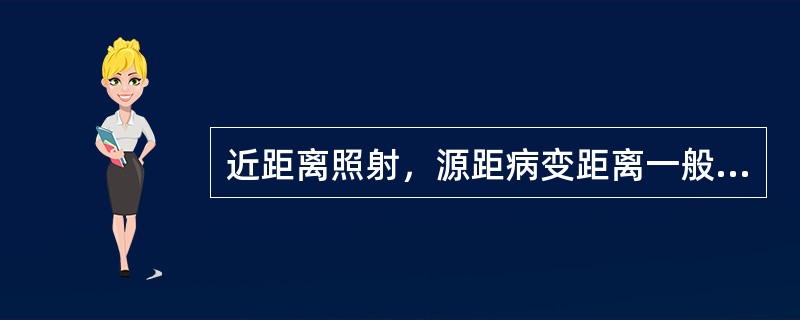 近距离照射，源距病变距离一般...